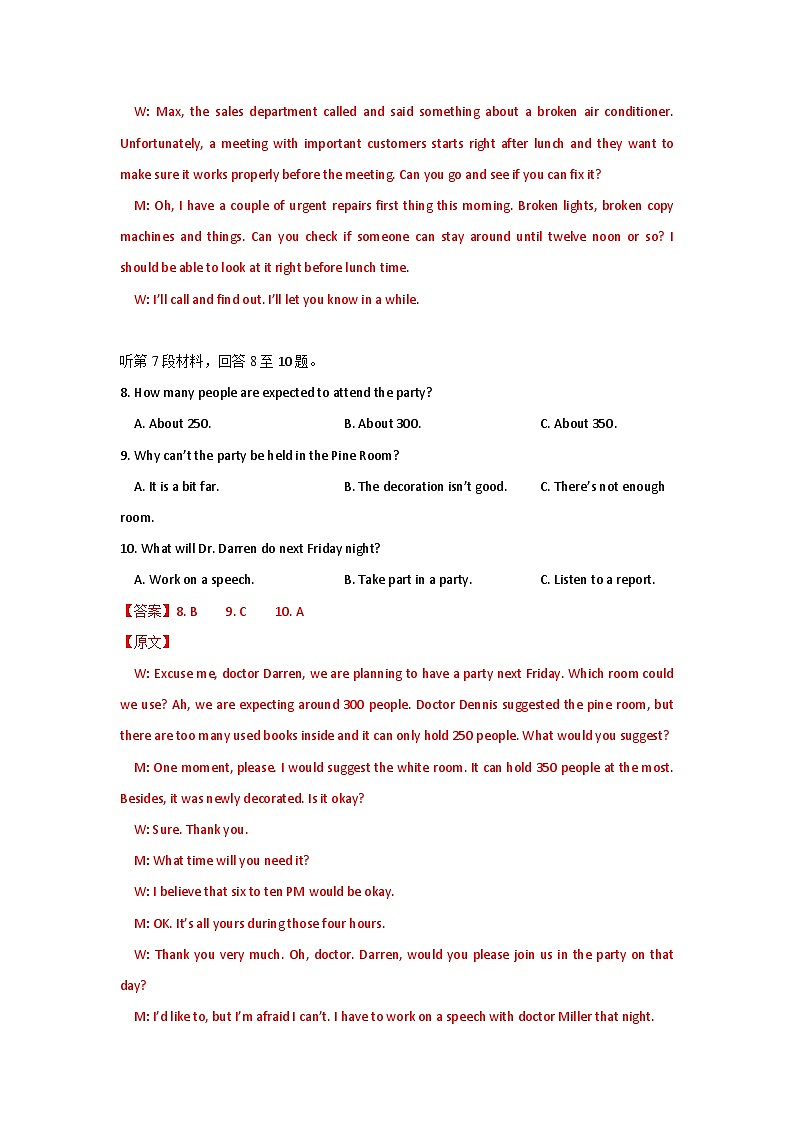 W: Max, the sales department called and said something about a broken air conditioner. Unfortunately, a meeting with important customers starts right after lunch and they want to make sure it works properly before the meeting. Can you go and see if you can fix it?

M: Oh, I have a couple of urgent repairs first thing this morning. Broken lights, broken copy machines and things. Can you check if someone can stay around until twelve noon or so? I should be able to look at it right before lunch time.

W: I'll call and find out. I'll let you know in a while.

听第 7 段材料，回答 8 至 10 题。

8. How many people are expected to attend the party?

A. About 250. B. About 300. C. About 350.

9. Why can't the party be held in the Pine Room?

A. It is a bit far. B. The decoration isn't good. C. There's not enough room.

10. What will Dr. Darren do next Friday night?

A. Work on a speech. B. Take part in a party. C. Listen to a report.

【答案】8. B 9. C 10. A

【原文】

W: Excuse me, doctor Darren, we are planning to have a party next Friday. Which room could we use? Ah, we are expecting around 300 people. Doctor Dennis suggested the pine room, but there are too many used books inside and it can only hold 250 people. What would you suggest?

M: One moment, please. I would suggest the white room. It can hold 350 people at the most. Besides, it was newly decorated. Is it okay?

W: Sure. Thank you.

M: What time will you need it?

W: I believe that six to ten PM would be okay.

M: OK. It's all yours during those four hours.

W: Thank you very much. Oh, doctor. Darren, would you please join us in the party on that day?

M: I'd like to, but I'm afraid I can't. I have to work on a speech with doctor Miller that night.